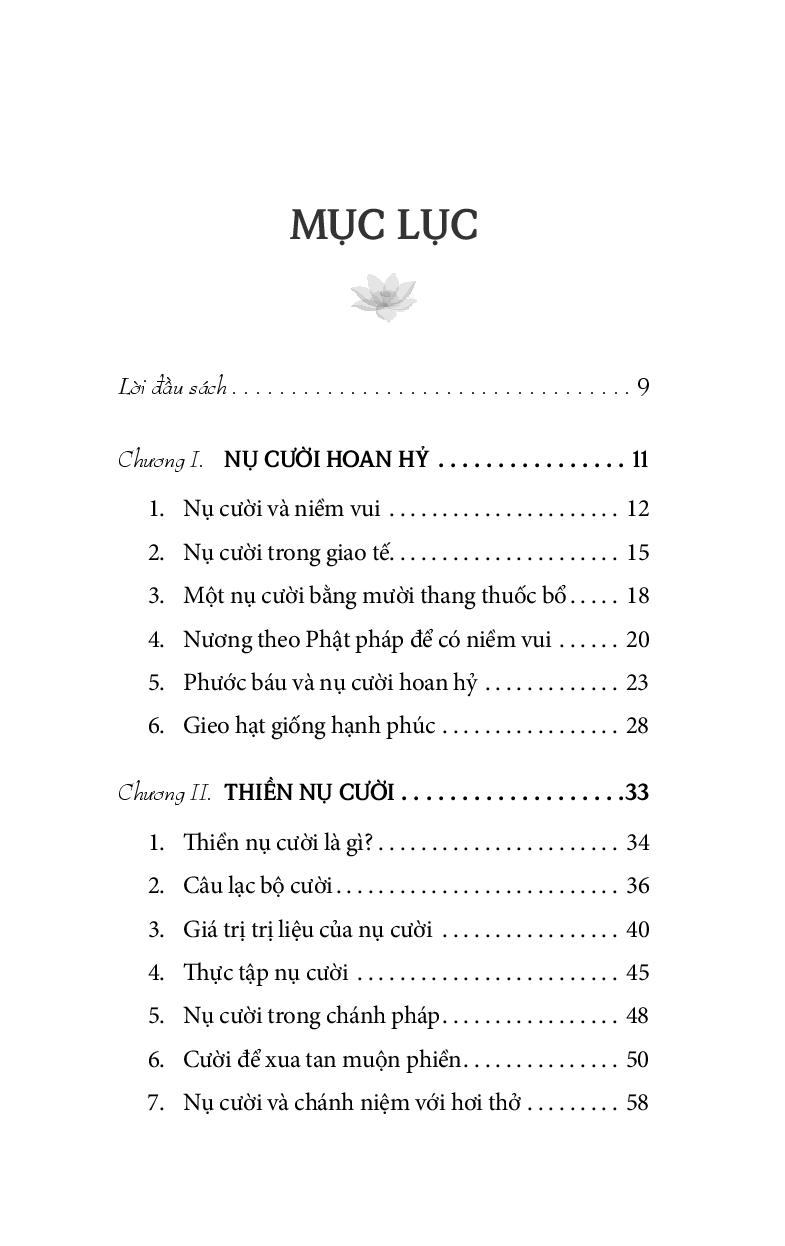 MỤC LỤC

Lời đầu sách 9

Chương I. NỤ CƯỜI HOAN HỶ 11

1. Nụ cười và niềm vui 12
2. Nụ cười trong giao tế 15
3. Một nụ cười bằng mười thang thuốc bổ 18
4. Nương theo Phật pháp để có niềm vui 20
5. Phước báu và nụ cười hoan hỷ 23
6. Gieo hạt giống hạnh phúc 28

Chương II. THIỀN NỤ CƯỜI 33

1. Thiền nụ cười là gì? 34
2. Câu lạc bộ cười 36
3. Giá trị trị liệu của nụ cười 40
4. Thực tập nụ cười 45
5. Nụ cười trong chánh pháp 48
6. Cười để xua tan muộn phiền 50
7. Nụ cười và chánh niệm với hơi thở 58